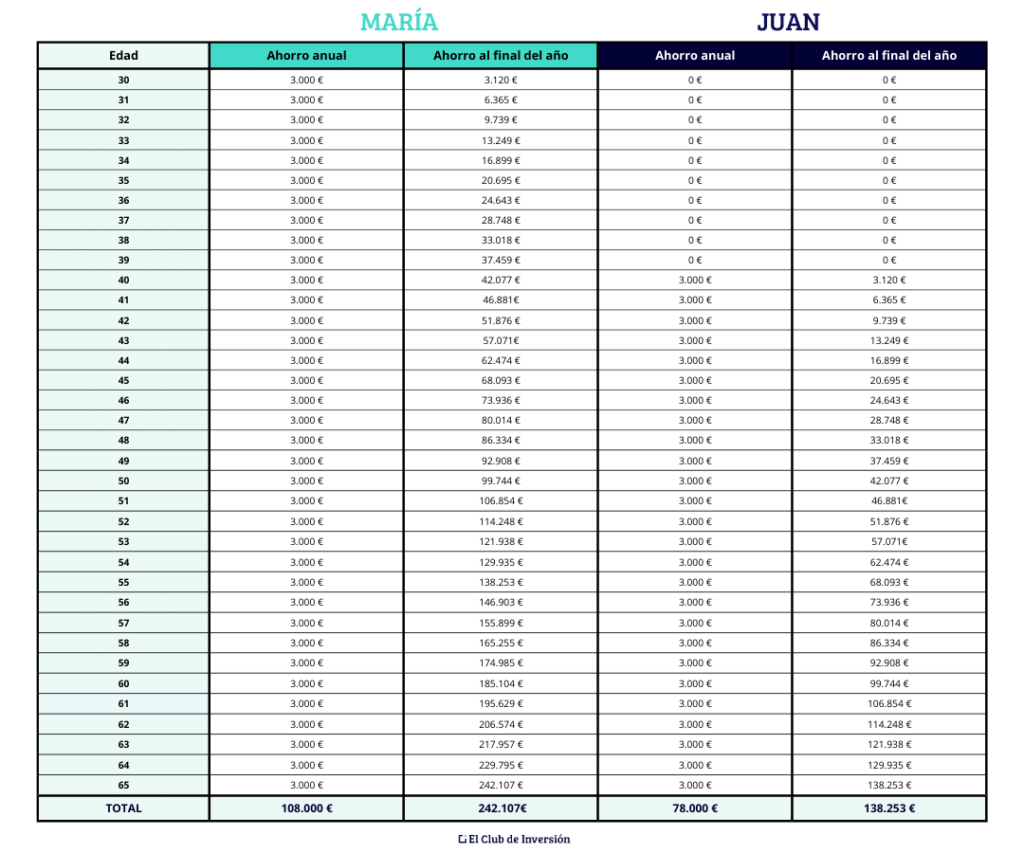 MARÍA

JUAN

| Edad | Ahorro anual | Ahorro al final del año | Ahorro anual | Ahorro al final del año |
|---|---|---|---|---|
| 30 | 3.000 € | 3.120 € | 0 € | 0 € |
| 31 | 3.000 € | 6.365 € | 0 € | 0 € |
| 32 | 3.000 € | 9.739 € | 0 € | 0 € |
| 33 | 3.000 € | 13.249 € | 0 € | 0 € |
| 34 | 3.000 € | 16.899 € | 0 € | 0 € |
| 35 | 3.000 € | 20.695 € | 0 € | 0 € |
| 36 | 3.000 € | 24.643 € | 0 € | 0 € |
| 37 | 3.000 € | 28.748 € | 0 € | 0 € |
| 38 | 3.000 € | 33.018 € | 0 € | 0 € |
| 39 | 3.000 € | 37.459 € | 0 € | 0 € |
| 40 | 3.000 € | 42.077 € | 3.000 € | 3.120 € |
| 41 | 3.000 € | 46.881 € | 3.000 € | 6.365 € |
| 42 | 3.000 € | 51.876 € | 3.000 € | 9.739 € |
| 43 | 3.000 € | 57.071€ | 3.000 € | 13.249 € |
| 44 | 3.000 € | 62.474 € | 3.000 € | 16.899 € |
| 45 | 3.000 € | 68.093 € | 3.000 € | 20.695 € |
| 46 | 3.000 € | 73.936 € | 3.000 € | 24.643 € |
| 47 | 3.000 € | 80.014 € | 3.000 € | 28.748 € |
| 48 | 3.000 € | 86.334 € | 3.000 € | 33.018 € |
| 49 | 3.000 € | 92.908 € | 3.000 € | 37.459 € |
| 50 | 3.000 € | 99.744 € | 3.000 € | 42.077 € |
| 51 | 3.000 € | 106.854 € | 3.000 € | 46.881€ |
| 52 | 3.000 € | 114.248 € | 3.000 € | 51.876 € |
| 53 | 3.000 € | 121.938 € | 3.000 € | 57.071€ |
| 54 | 3.000 € | 129.935 € | 3.000 € | 62.474 € |
| 55 | 3.000 € | 138.253 € | 3.000 € | 68.093 € |
| 56 | 3.000 € | 146.903 € | 3.000 € | 73.936 € |
| 57 | 3.000 € | 155.899 € | 3.000 € | 80.014 € |
| 58 | 3.000 € | 165.255 € | 3.000 € | 86.334 € |
| 59 | 3.000 € | 174.985 € | 3.000 € | 92.908 € |
| 60 | 3.000 € | 185.104 € | 3.000 € | 99.744 € |
| 61 | 3.000 € | 195.629 € | 3.000 € | 106.854 € |
| 62 | 3.000 € | 206.574 € | 3.000 € | 114.248 € |
| 63 | 3.000 € | 217.957 € | 3.000 € | 121.938 € |
| 64 | 3.000 € | 229.795 € | 3.000 € | 129.935 € |
| 65 | 3.000 € | 242.107 € | 3.000 € | 138.253 € |
| TOTAL | 108.000 € | 242.107€ | 78.000 € | 138.253 € |

El Club de Inversión